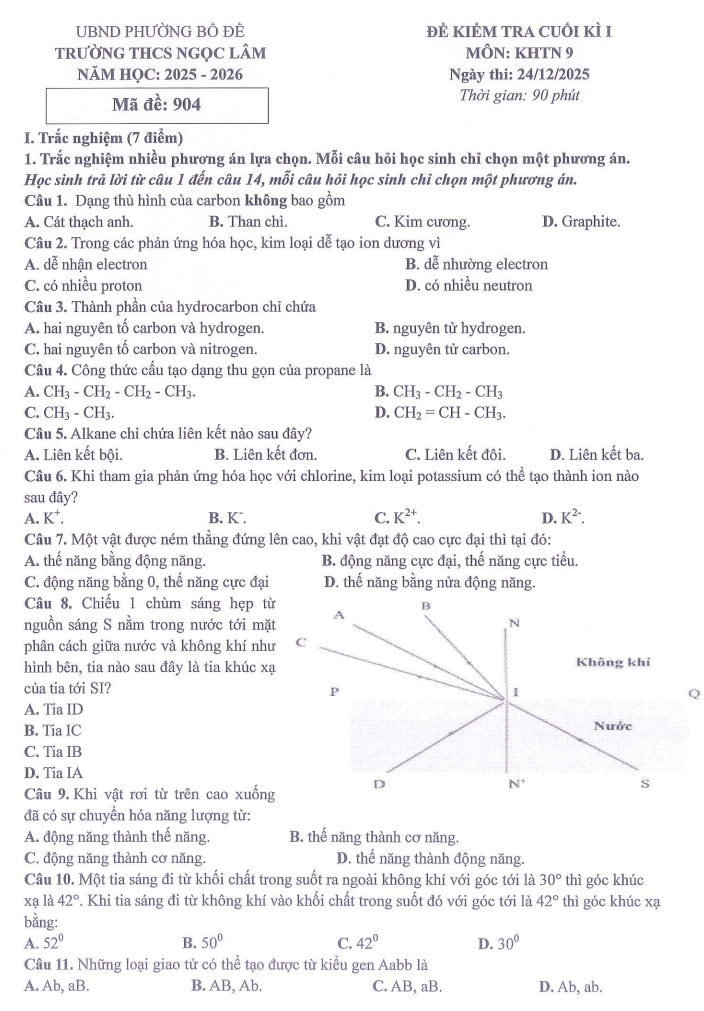 UBND PHƯỜNG BỒ ĐỀ
TRƯỜNG THCS NGỌC LÂM
NĂM HỌC: 2025 - 2026

Mã đề: 904

ĐỀ KIỂM TRA CUỐI KÌ I
MÔN: KHTN 9
Ngày thi: 24/12/2025
Thời gian: 90 phút

I. Trắc nghiệm (7 điểm)

1. Trắc nghiệm nhiều phương án lựa chọn. Mỗi câu hỏi học sinh chỉ chọn một phương án.

Học sinh trả lời từ câu 1 đến câu 14, mỗi câu hỏi học sinh chỉ chọn một phương án.

Câu 1. Dạng thù hình của carbon không bao gồm
A. Cát thạch anh. B. Than chì. C. Kim cương. D. Graphite.

Câu 2. Trong các phản ứng hóa học, kim loại dễ tạo ion dương vì
A. dễ nhận electron B. dễ nhường electron
C. có nhiều proton D. có nhiều neutron

Câu 3. Thành phần của hydrocarbon chỉ chứa
A. hai nguyên tố carbon và hydrogen. B. nguyên tử hydrogen.
C. hai nguyên tố carbon và nitrogen. D. nguyên tử carbon.

Câu 4. Công thức cấu tạo dạng thu gọn của propane là
A. $CH_3 - CH_2 - CH_2 - CH_3$. B. $CH_3 - CH_2 - CH_3$
C. $CH_3 - CH_3$. D. $CH_2 = CH - CH_3$.

Câu 5. Alkane chỉ chứa liên kết nào sau đây?
A. Liên kết bội. B. Liên kết đơn. C. Liên kết đôi. D. Liên kết ba.

Câu 6. Khi tham gia phản ứng hóa học với chlorine, kim loại potassium có thể tạo thành ion nào sau đây?
A. $K^+$. B. $K^-$. C. $K^{2+}$. D. $K^{2-}$.

Câu 7. Một vật được ném thẳng đứng lên cao, khi vật đạt độ cao cực đại thì tại đó:
A. thế năng bằng động năng. B. động năng cực đại, thế năng cực tiểu.
C. động năng bằng 0, thế năng cực đại D. thế năng bằng nửa động năng.

Câu 8. Chiếu 1 chùm sáng hẹp từ nguồn sáng S nằm trong nước tới mặt phân cách giữa nước và không khí như hình bên, tia nào sau đây là tia khúc xạ của tia tới SI?
A. Tia ID
B. Tia IC
C. Tia IB
D. Tia IA

A
B
N
C
Không khí
P
I
Q
Nước
D
N'
S

Câu 9. Khi vật rơi từ trên cao xuống đã có sự chuyển hóa năng lượng từ:
A. động năng thành thế năng. B. thế năng thành cơ năng.
C. động năng thành cơ năng. D. thế năng thành động năng.

Câu 10. Một tia sáng đi từ khối chất trong suốt ra ngoài không khí với góc tới là 30° thì góc khúc xạ là 42°. Khi tia sáng đi từ không khí vào khối chất trong suốt đó với góc tới là 42° thì góc khúc xạ bằng:
A. $52^0$ B. $50^0$ C. $42^0$ D. $30^0$

Câu 11. Những loại giao tử có thể tạo được từ kiểu gen Aabb là
A. Ab, aB. B. AB, Ab. C. AB, aB. D. Ab, ab.